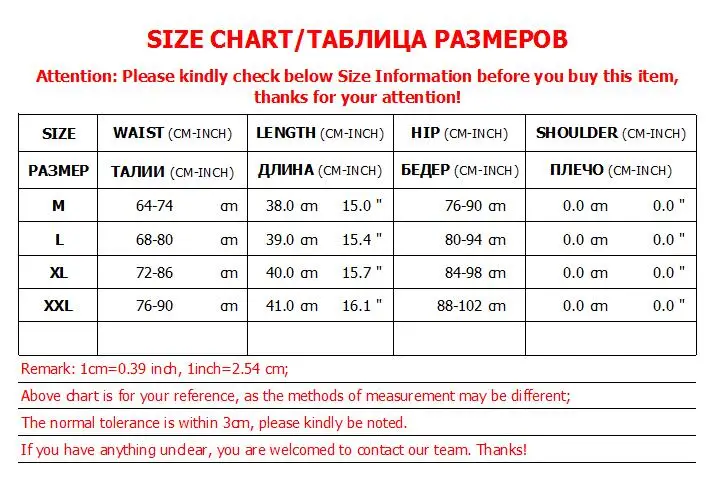 SIZE CHART/ТАБЛИЦА РАЗМЕРОВ

Attention: Please kindly check below Size Information before you buy this item, thanks for your attention!

| SIZE | WAIST (CM-INCH) | LENGTH (CM-INCH) | HIP (CM-INCH) | SHOULDER (CM-INCH) |
|---|---|---|---|---|
| РАЗМЕР | ТАЛИИ (CM-INCH) | ДЛИНА (CM-INCH) | БЕДЕР (CM-INCH) | ПЛЕЧО (CM-INCH) |
| M | 64-74 cm | 38.0 cm 15.0 " | 76-90 cm | 0.0 cm 0.0 " |
| L | 68-80 cm | 39.0 cm 15.4 " | 80-94 cm | 0.0 cm 0.0 " |
| XL | 72-86 cm | 40.0 cm 15.7 " | 84-98 cm | 0.0 cm 0.0 " |
| XXL | 76-90 cm | 41.0 cm 16.1 " | 88-102 cm | 0.0 cm 0.0 " |
| | | | | |

Remark: 1cm=0.39 inch, 1inch=2.54 cm;

Above chart is for your reference, as the methods of measurement may be different;

The normal tolerance is within 3cm, please kindly be noted.

If you have anything unclear, you are welcomed to contact our team. Thanks!